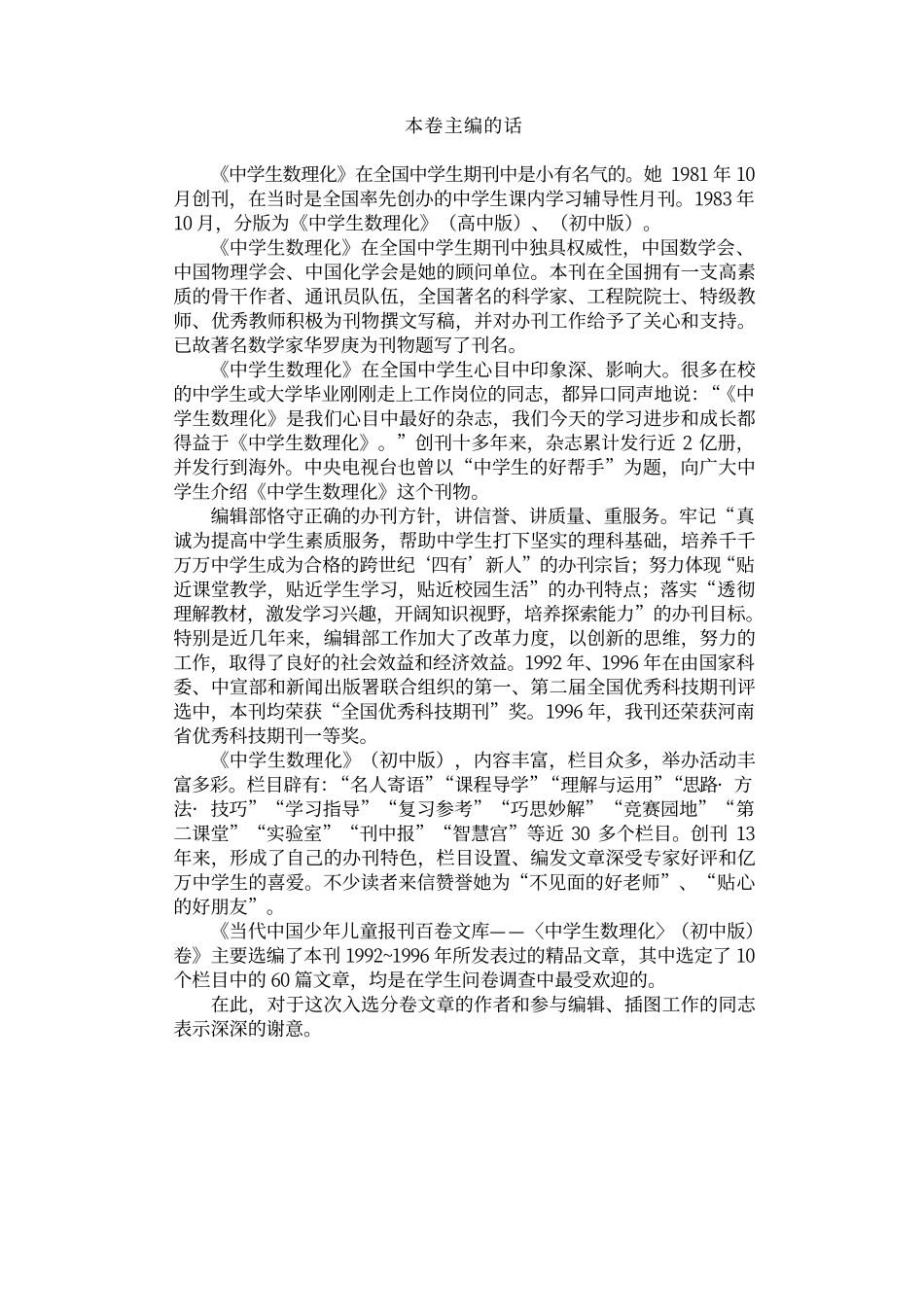 本卷主编的话

《中学生数理化》在全国中学生期刊中是小有名气的。她 1981 年 10 月创刊，在当时是全国率先创办的中学生课内学习辅导性月刊。1983 年 10 月，分版为《中学生数理化》（高中版）、（初中版）。

《中学生数理化》在全国中学生期刊中独具权威性，中国数学会、中国物理学会、中国化学会是她的顾问单位。本刊在全国拥有一支高素质的骨干作者、通讯员队伍，全国著名的科学家、工程院院士、特级教师、优秀教师积极为刊物撰文写稿，并对办刊工作给予了关心和支持。已故著名数学家华罗庚为刊物题写了刊名。

《中学生数理化》在全国中学生心目中印象深、影响大。很多在校的中学生或大学毕业刚刚走上工作岗位的同志，都异口同声地说：“《中学生数理化》是我们心目中最好的杂志，我们今天的学习进步和成长都得益于《中学生数理化》。”创刊十多年来，杂志累计发行近 2 亿册，并发行到海外。中央电视台也曾以“中学生的好帮手”为题，向广大中学生介绍《中学生数理化》这个刊物。

编辑部恪守正确的办刊方针，讲信誉、讲质量、重服务。牢记“真诚为提高中学生素质服务，帮助中学生打下坚实的理科基础，培养千千万万中学生成为合格的跨世纪‘四有’新人”的办刊宗旨；努力体现“贴近课堂教学，贴近学生学习，贴近校园生活”的办刊特点；落实“透彻理解教材，激发学习兴趣，开阔知识视野，培养探索能力”的办刊目标。特别是近几年来，编辑部工作加大了改革力度，以创新的思维，努力的工作，取得了良好的社会效益和经济效益。1992 年、1996 年在由国家科委、中宣部和新闻出版署联合组织的第一、第二届全国优秀科技期刊评选中，本刊均荣获“全国优秀科技期刊”奖。1996 年，我刊还荣获河南省优秀科技期刊一等奖。

《中学生数理化》（初中版），内容丰富，栏目众多，举办活动丰富多彩。栏目辟有：“名人寄语”“课程导学”“理解与运用”“思路· 方法· 技巧”“学习指导”“复习参考”“巧思妙解”“竞赛园地”“第二课堂”“实验室”“刊中报”“智慧宫”等近 30 多个栏目。创刊 13 年来，形成了自己的办刊特色，栏目设置、编发文章深受专家好评和亿万中学生的喜爱。不少读者来信赞誉她为“不见面的好老师”、“贴心的好朋友”。

《当代中国少年儿童报刊百卷文库——〈中学生数理化〉（初中版）卷》主要选编了本刊 1992~1996 年所发表过的精品文章，其中选定了 10 个栏目中的 60 篇文章，均是在学生问卷调查中最受欢迎的。

在此，对于这次入选分卷文章的作者和参与编辑、插图工作的同志表示深深的谢意。